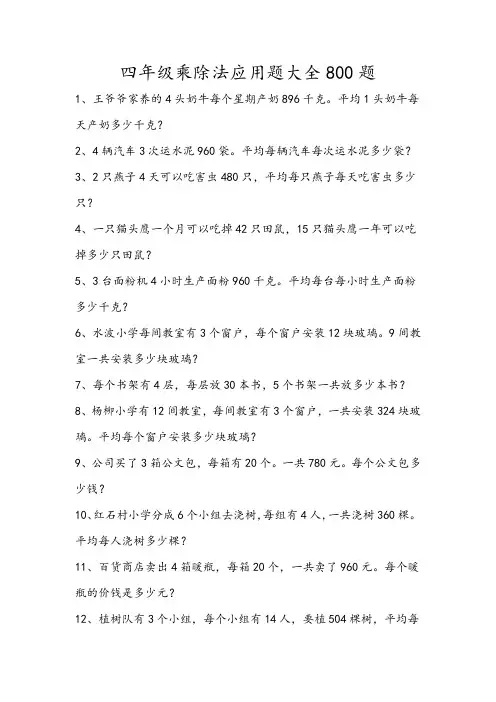 四年级乘除法应用题大全800题

1、王爷爷家养的4头奶牛每个星期产奶896千克。平均1头奶牛每天产奶多少千克？

2、4辆汽车3次运水泥960袋。平均每辆汽车每次运水泥多少袋？

3、2只燕子4天可以吃害虫480只，平均每只燕子每天吃害虫多少只？

4、一只猫头鹰一个月可以吃掉42只田鼠，15只猫头鹰一年可以吃掉多少只田鼠？

5、3台面粉机4小时生产面粉960千克。平均每台每小时生产面粉多少千克？

6、水波小学每间教室有3个窗户，每个窗户安装12块玻璃。9间教室一共安装多少块玻璃？

7、每个书架有4层，每层放30本书，5个书架一共放多少本书？

8、杨柳小学有12间教室，每间教室有3个窗户，一共安装324块玻璃。平均每个窗户安装多少块玻璃？

9、公司买了3箱公文包，每箱有20个。一共780元。每个公文包多少钱？

10、红石村小学分成6个小组去浇树，每组有4人，一共浇树360棵。平均每人浇树多少棵？

11、百货商店卖出4箱暖瓶，每箱20个，一共卖了960元。每个暖瓶的价钱是多少元？

12、植树队有3个小组，每个小组有14人，要植504棵树，平均每